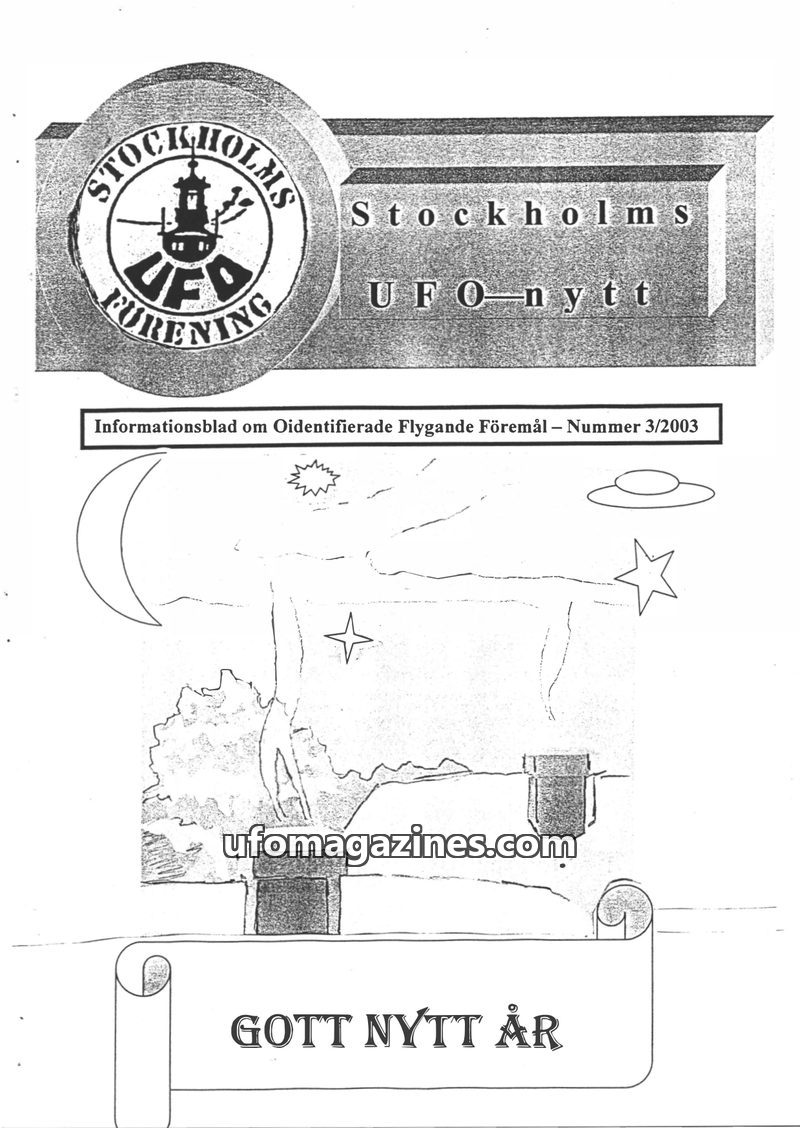 STOCKHOLMS
UFO
FÖRENING

Stockholms
UFO—nytt

Informationsblad om Oidentifierade Flygande Föremål – Nummer 3/2003

ufomagazines.com

GOTT NYTT ÅR